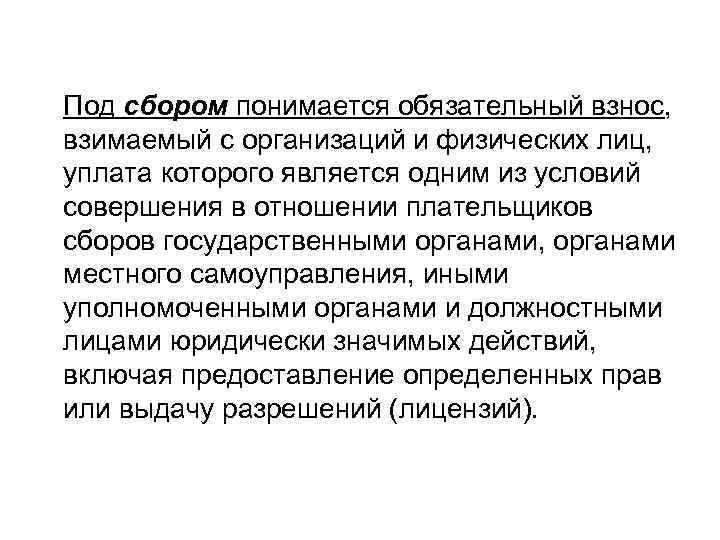 Под сбором понимается обязательный взнос, взимаемый с организаций и физических лиц, уплата которого является одним из условий совершения в отношении плательщиков сборов государственными органами, органами местного самоуправления, иными уполномоченными органами и должностными лицами юридически значимых действий, включая предоставление определенных прав или выдачу разрешений (лицензий).